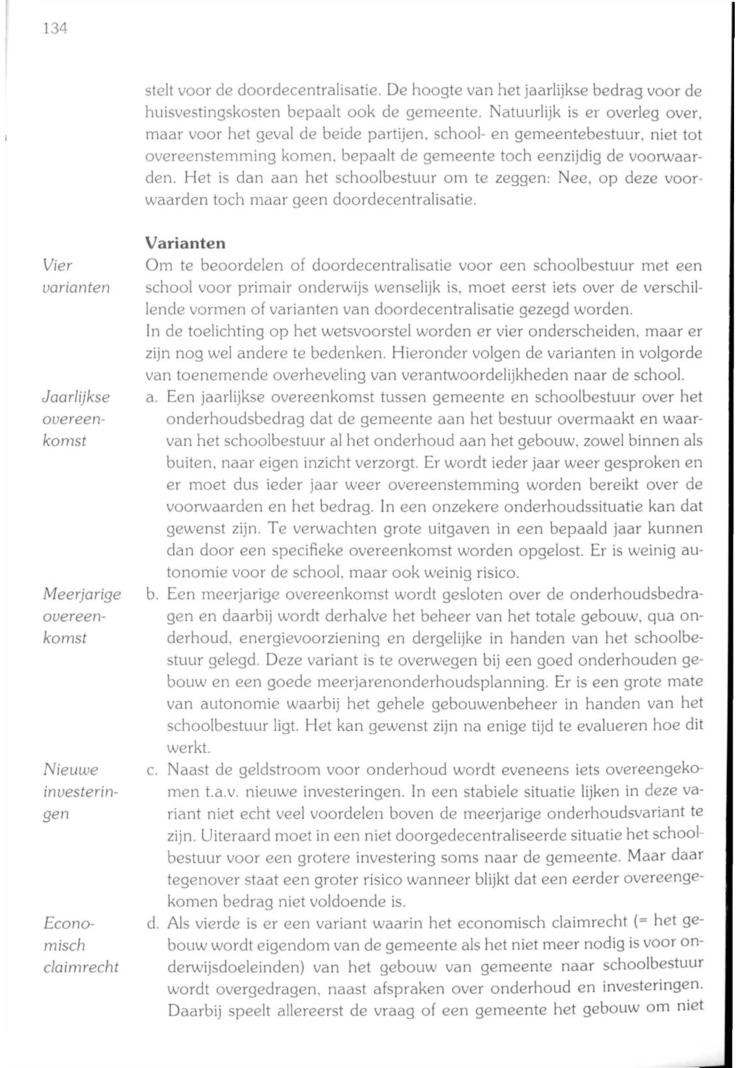 134

stelt voor de doordecentralisatie. De hoogte van het jaarlijkse bedrag voor de huisvestingskosten bepaalt ook de gemeente. Natuurlijk is er overleg over, maar voor het geval de beide partijen, school- en gemeentebestuur, niet tot overeenstemming komen, bepaalt de gemeente toch eenzijdig de voorwaarden. Het is dan aan het schoolbestuur om te zeggen: Nee, op deze voorwaarden toch maar geen doordecentralisatie.

Varianten

Vier varianten

Om te beoordelen of doordecentralisatie voor een schoolbestuur met een school voor primair onderwijs wenselijk is, moet eerst iets over de verschillende vormen of varianten van doordecentralisatie gezegd worden.

In de toelichting op het wetsvoorstel worden er vier onderscheiden, maar er zijn nog wel andere te bedenken. Hieronder volgen de varianten in volgorde van toenemende overheveling van verantwoordelijkheden naar de school.

Jaarlijkse overeenkomst

a. Een jaarlijkse overeenkomst tussen gemeente en schoolbestuur over het onderhoudsbedrag dat de gemeente aan het bestuur overmaakt en waarvan het schoolbestuur al het onderhoud aan het gebouw, zowel binnen als buiten, naar eigen inzicht verzorgt. Er wordt ieder jaar weer gesproken en er moet dus ieder jaar weer overeenstemming worden bereikt over de voorwaarden en het bedrag. In een onzekere onderhoudssituatie kan dat gewenst zijn. Te verwachten grote uitgaven in een bepaald jaar kunnen dan door een specifieke overeenkomst worden opgelost. Er is weinig autonomie voor de school, maar ook weinig risico.

Meerjarige overeenkomst

b. Een meerjarige overeenkomst wordt gesloten over de onderhoudsbedragen en daarbij wordt derhalve het beheer van het totale gebouw, qua onderhoud, energievoorziening en dergelijke in handen van het schoolbestuur gelegd. Deze variant is te overwegen bij een goed onderhouden gebouw en een goede meerjarenonderhoudsplanning. Er is een grote mate van autonomie waarbij het gehele gebouwenbeheer in handen van het schoolbestuur ligt. Het kan gewenst zijn na enige tijd te evalueren hoe dit werkt.

Nieuwe investeringen

c. Naast de geldstroom voor onderhoud wordt eveneens iets overeengekomen t.a.v. nieuwe investeringen. In een stabiele situatie lijken in deze variant niet echt veel voordelen boven de meerjarige onderhoudsvariant te zijn. Uiteraard moet in een niet doorgedecentraliseerde situatie het schoolbestuur voor een grotere investering soms naar de gemeente. Maar daar tegenover staat een groter risico wanneer blijkt dat een eerder overeengekomen bedrag niet voldoende is.

Economisch claimrecht

d. Als vierde is er een variant waarin het economisch claimrecht (= het gebouw wordt eigendom van de gemeente als het niet meer nodig is voor onderwijsdoeleinden) van het gebouw van gemeente naar schoolbestuur wordt overgedragen, naast afspraken over onderhoud en investeringen. Daarbij speelt allereerst de vraag of een gemeente het gebouw om niet